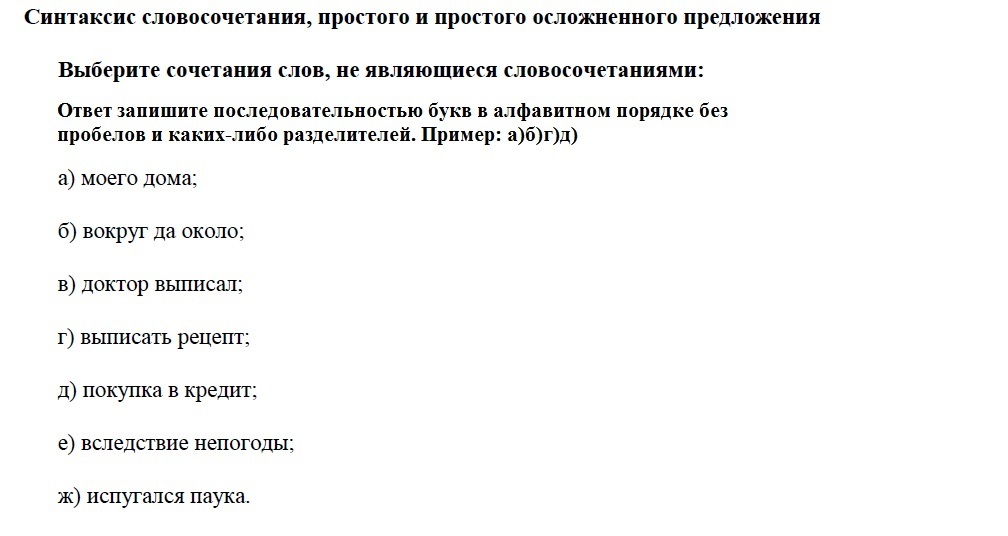 Синтаксис словосочетания, простого и простого осложненного предложения

Выберите сочетания слов, не являющиеся словосочетаниями:

Ответ запишите последовательностью букв в алфавитном порядке без пробелов и каких-либо разделителей. Пример: а)б)г)д)

а) моего дома;

б) вокруг да около;

в) доктор выписал;

г) выписать рецепт;

д) покупка в кредит;

е) вследствие непогоды;

ж) испугался паука.